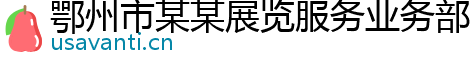 鄂州市某某展览服务业务部
usavanti.cn